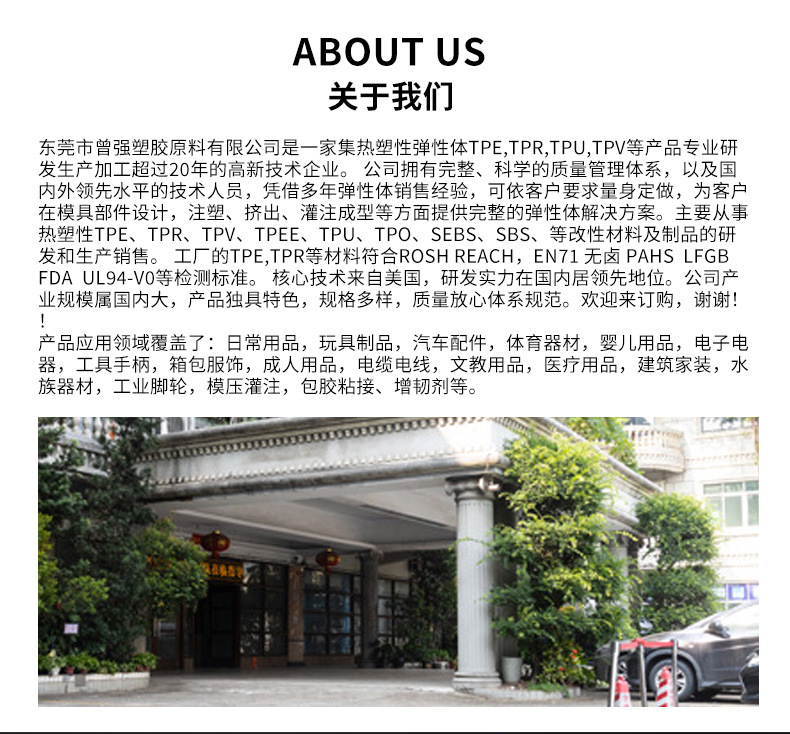 ABOUT US
关于我们

东莞市曾强塑胶原料有限公司是一家集热塑性弹性体TPE,TPR,TPU,TPV等产品专业研发生产加工超过20年的高新技术企业。 公司拥有完整、科学的质量管理体系，以及国内外领先水平的技术人员，凭借多年弹性体销售经验，可依客户要求量身定做，为客户在模具部件设计，注塑、挤出、灌注成型等方面提供完整的弹性体解决方案。主要从事热塑性TPE、TPR、TPV、TPEE、TPU、TPO、SEBS、SBS、等改性材料及制品的研发和生产销售。 工厂的TPE,TPR等材料符合ROSH REACH，EN71 无卤 PAHS LFGB FDA UL94-V0等检测标准。 核心技术来自美国，研发实力在国内居领先地位。公司产业规模属国内大，产品独具特色，规格多样，质量放心体系规范。欢迎来订购，谢谢!!

产品应用领域覆盖了：日常用品，玩具制品，汽车配件，体育器材，婴儿用品，电子电器，工具手柄，箱包服饰，成人用品，电缆电线，文教用品，医疗用品，建筑家装，水族器材，工业脚轮，模压灌注，包胶粘接、增韧剂等。